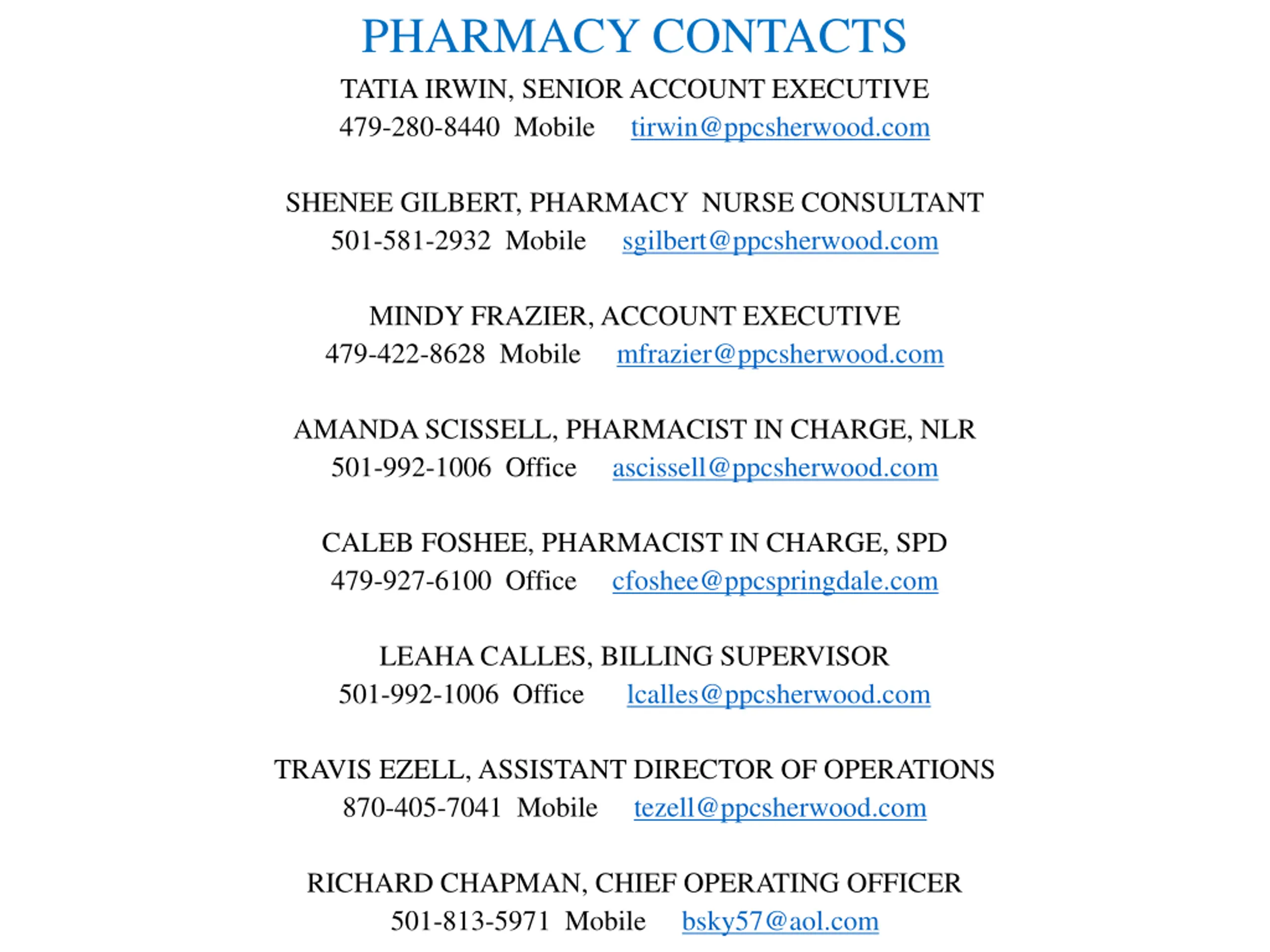 PHARMACY CONTACTS

TATIA IRWIN, SENIOR ACCOUNT EXECUTIVE
479-280-8440 Mobile tirwin@ppcsherwood.com

SHENEE GILBERT, PHARMACY NURSE CONSULTANT
501-581-2932 Mobile sgilbert@ppcsherwood.com

MINDY FRAZIER, ACCOUNT EXECUTIVE
479-422-8628 Mobile mfrazier@ppcsherwood.com

AMANDA SCISSELL, PHARMACIST IN CHARGE, NLR
501-992-1006 Office ascissell@ppcsherwood.com

CALEB FOSHEE, PHARMACIST IN CHARGE, SPD
479-927-6100 Office cfoshee@ppcspringdale.com

LEAHA CALLES, BILLING SUPERVISOR
501-992-1006 Office lcalles@ppcsherwood.com

TRAVIS EZELL, ASSISTANT DIRECTOR OF OPERATIONS
870-405-7041 Mobile tezell@ppcsherwood.com

RICHARD CHAPMAN, CHIEF OPERATING OFFICER
501-813-5971 Mobile bsky57@aol.com